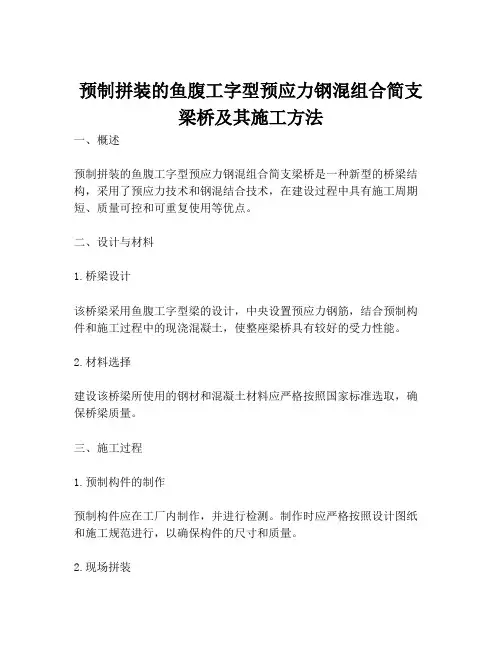 预制拼装的鱼腹工字型预应力钢混组合简支梁桥及其施工方法

一、概述

预制拼装的鱼腹工字型预应力钢混组合简支梁桥是一种新型的桥梁结构，采用了预应力技术和钢混结合技术，在建设过程中具有施工周期短、质量可控和可重复使用等优点。

二、设计与材料

1. 桥梁设计

该桥梁采用鱼腹工字型梁的设计，中央设置预应力钢筋，结合预制构件和施工过程中的现浇混凝土，使整座梁桥具有较好的受力性能。

2. 材料选择

建设该桥梁所使用的钢材和混凝土材料应严格按照国家标准选取，确保桥梁质量。

三、施工过程

1. 预制构件的制作

预制构件应在工厂内制作，并进行检测。制作时应严格按照设计图纸和施工规范进行，以确保构件的尺寸和质量。

2. 现场拼装